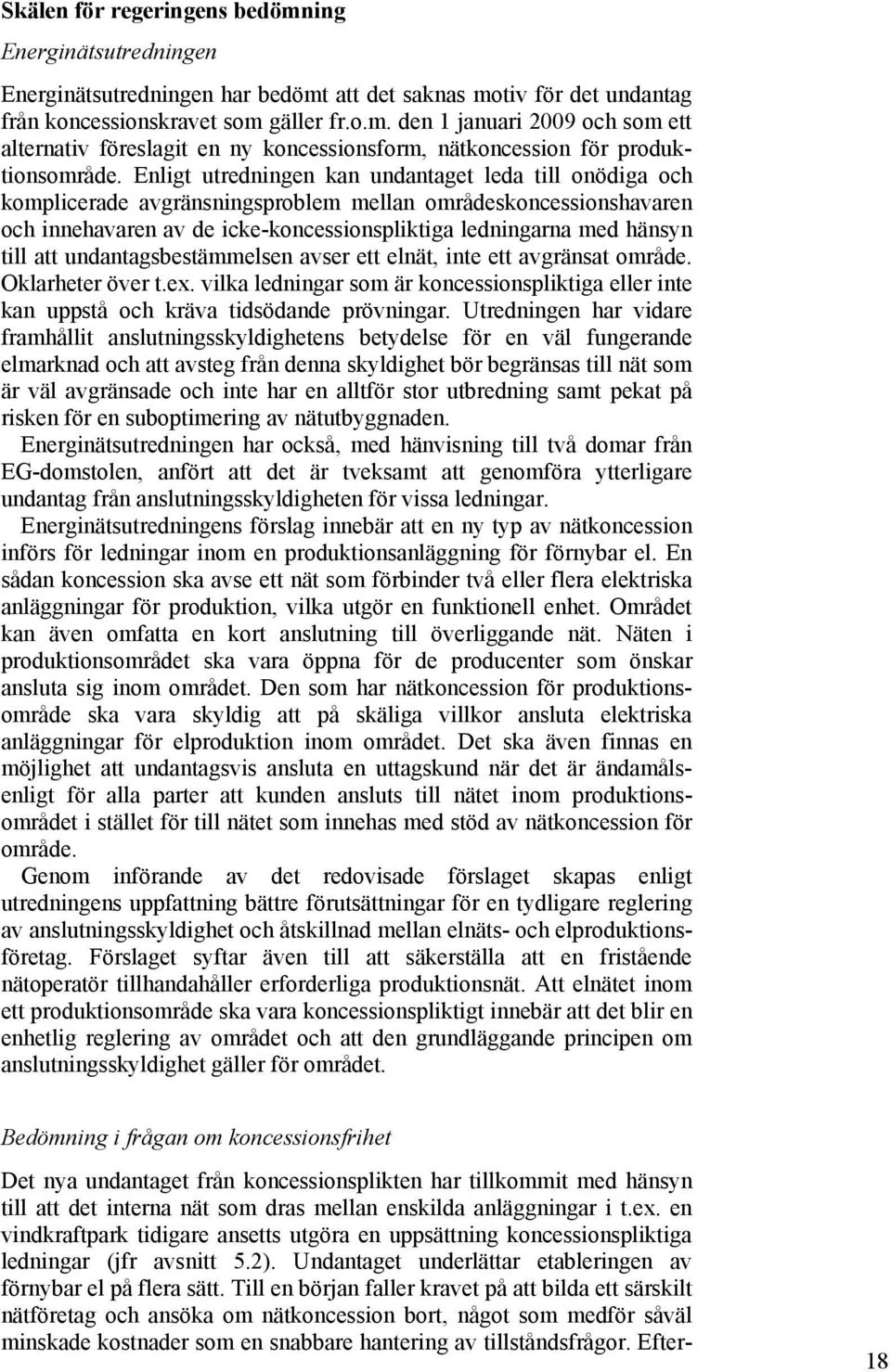 Skälen för regeringens bedömning

Energinätsutredningen

Energinätsutredningen har bedömt att det saknas motiv för det undantag från koncessionskravet som gäller fr.o.m. den 1 januari 2009 och som ett alternativ föreslagit en ny koncessionsform, nätkoncession för produktionsområde. Enligt utredningen kan undantaget leda till onödiga och komplicerade avgränsningsproblem mellan områdeskoncessionshavaren och innehavaren av de icke-koncessionspliktiga ledningarna med hänsyn till att undantagsbestämmelsen avser ett elnät, inte ett avgränsat område. Oklarheter över t.ex. vilka ledningar som är koncessionspliktiga eller inte kan uppstå och kräva tidsödande prövningar. Utredningen har vidare framhållit anslutningsskyldighetens betydelse för en väl fungerande elmarknad och att avsteg från denna skyldighet bör begränsas till nät som är väl avgränsade och inte har en alltför stor utbredning samt pekat på risken för en suboptimering av nätutbyggnaden.

Energinätsutredningen har också, med hänvisning till två domar från EG-domstolen, anfört att det är tveksamt att genomföra ytterligare undantag från anslutningsskyldigheten för vissa ledningar.

Energinätsutredningens förslag innebär att en ny typ av nätkoncession införs för ledningar inom en produktionsanläggning för förnybar el. En sådan koncession ska avse ett nät som förbinder två eller flera elektriska anläggningar för produktion, vilka utgör en funktionell enhet. Området kan även omfatta en kort anslutning till överliggande nät. Näten i produktionsområdet ska vara öppna för de producenter som önskar ansluta sig inom området. Den som har nätkoncession för produktionsområde ska vara skyldig att på skäliga villkor ansluta elektriska anläggningar för elproduktion inom området. Det ska även finnas en möjlighet att undantagsvis ansluta en uttagskund när det är ändamålsenligt för alla parter att kunden ansluts till nätet inom produktionsområdet i stället för till nätet som innehas med stöd av nätkoncession för område.

Genom införande av det redovisade förslaget skapas enligt utredningens uppfattning bättre förutsättningar för en tydligare reglering av anslutningsskyldighet och åtskillnad mellan elnäts- och elproduktionsföretag. Förslaget syftar även till att säkerställa att en fristående nätoperatör tillhandahåller erforderliga produktionsnät. Att elnätet inom ett produktionsområde ska vara koncessionspliktigt innebär att det blir en enhetlig reglering av området och att den grundläggande principen om anslutningsskyldighet gäller för området.

Bedömning i frågan om koncessionsfrihet

Det nya undantaget från koncessionsplikten har tillkommit med hänsyn till att det interna nät som dras mellan enskilda anläggningar i t.ex. en vindkraftpark tidigare ansetts utgöra en uppsättning koncessionspliktiga ledningar (jfr avsnitt 5.2). Undantaget underlättar etableringen av förnybar el på flera sätt. Till en början faller kravet på att bilda ett särskilt nätföretag och ansöka om nätkoncession bort, något som medför såväl minskade kostnader som en snabbare hantering av tillståndsfrågor. Efter-

18